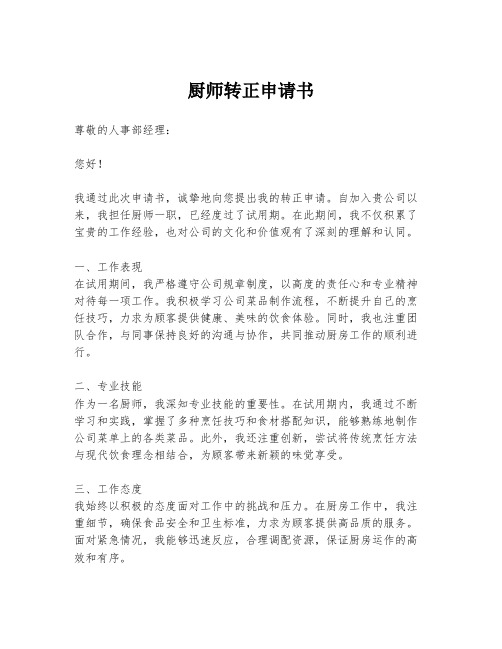 厨师转正申请书

尊敬的人事部经理：

您好！

我通过此次申请书，诚挚地向您提出我的转正申请。自加入贵公司以来，我担任厨师一职，已经度过了试用期。在此期间，我不仅积累了宝贵的工作经验，也对公司的文化和价值观有了深刻的理解和认同。

一、工作表现
在试用期间，我严格遵守公司规章制度，以高度的责任心和专业精神对待每一项工作。我积极学习公司菜品制作流程，不断提升自己的烹饪技巧，力求为顾客提供健康、美味的饮食体验。同时，我也注重团队合作，与同事保持良好的沟通与协作，共同推动厨房工作的顺利进行。

二、专业技能
作为一名厨师，我深知专业技能的重要性。在试用期内，我通过不断学习和实践，掌握了多种烹饪技巧和食材搭配知识，能够熟练地制作公司菜单上的各类菜品。此外，我还注重创新，尝试将传统烹饪方法与现代饮食理念相结合，为顾客带来新颖的味觉享受。

三、工作态度
我始终以积极的态度面对工作中的挑战和压力。在厨房工作中，我注重细节，确保食品安全和卫生标准，力求为顾客提供高品质的服务。面对紧急情况，我能够迅速反应，合理调配资源，保证厨房运作的高效和有序。